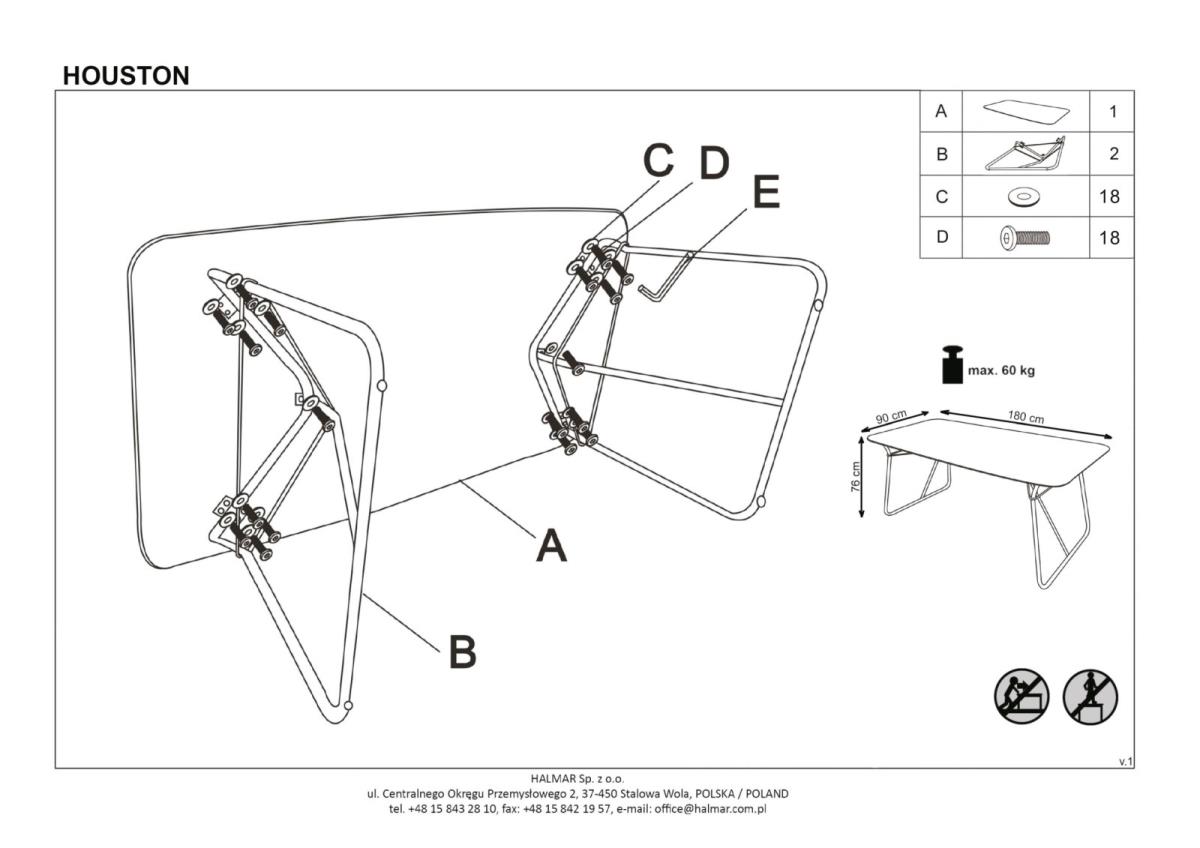 HOUSTON

| A | | 1 |
|---|---|---|
| B | | 2 |
| C | | 18 |
| D | | 18 |

C D E

A

B

max. 60 kg

90 cm
180 cm
76 cm

v.1

HALMAR Sp. z o.o.
ul. Centralnego Okręgu Przemysłowego 2, 37-450 Stalowa Wola, POLSKA / POLAND
tel. +48 15 843 28 10, fax: +48 15 842 19 57, e-mail: office@halmar.com.pl